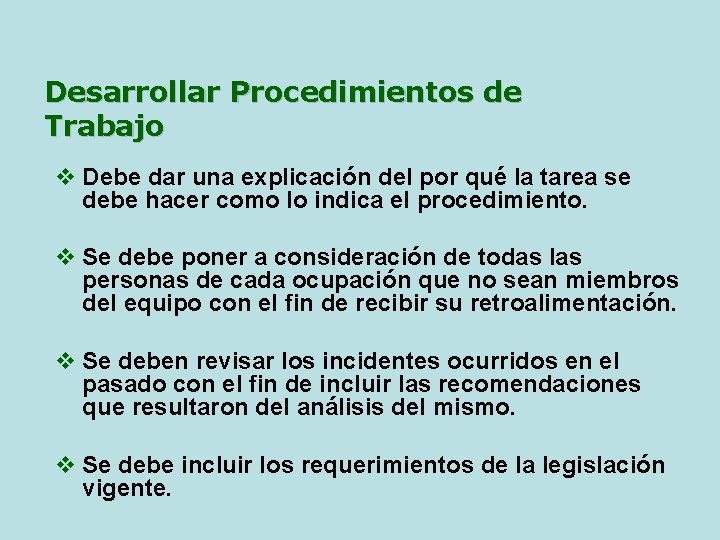 Desarrollar Procedimientos de Trabajo

❖ Debe dar una explicación del por qué la tarea se debe hacer como lo indica el procedimiento.

❖ Se debe poner a consideración de todas las personas de cada ocupación que no sean miembros del equipo con el fin de recibir su retroalimentación.

❖ Se deben revisar los incidentes ocurridos en el pasado con el fin de incluir las recomendaciones que resultaron del análisis del mismo.

❖ Se debe incluir los requerimientos de la legislación vigente.